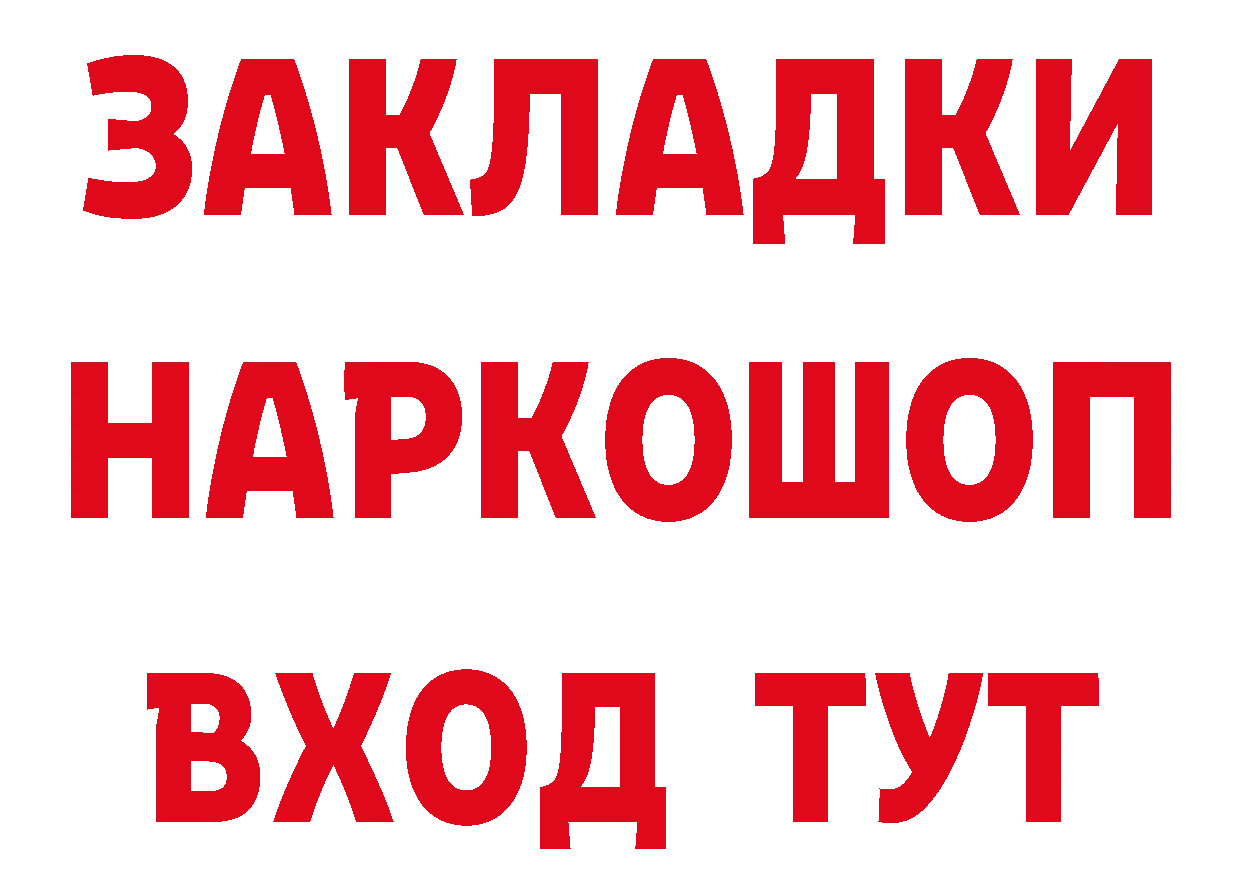 ЗАКЛАДКИ
НАРКОШОП
ВХОД ТУТ